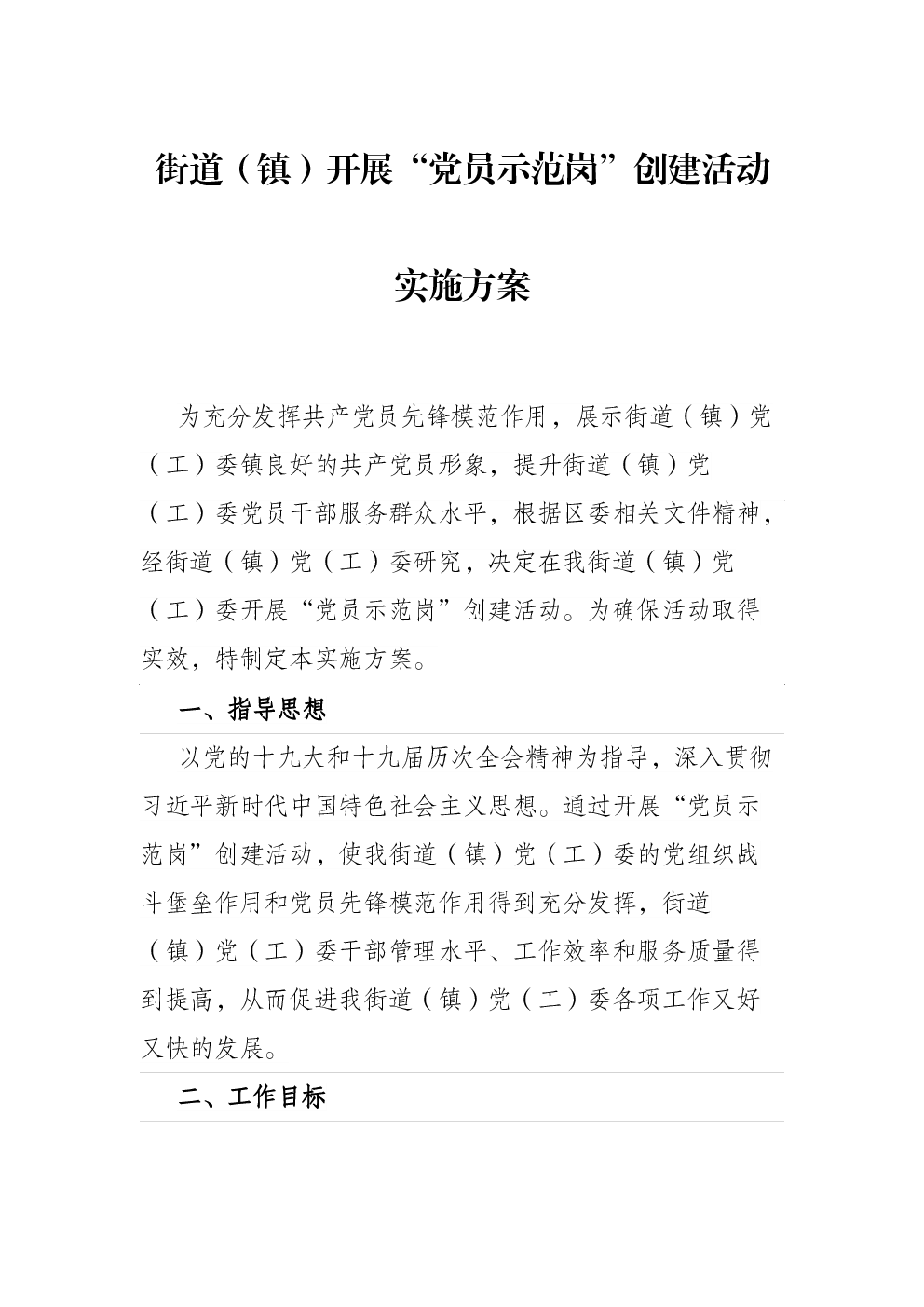 街道（镇）开展“党员示范岗”创建活动

实施方案

为充分发挥共产党员先锋模范作用，展示街道（镇）党（工）委镇良好的共产党员形象，提升街道（镇）党（工）委党员干部服务群众水平，根据区委相关文件精神，经街道（镇）党（工）委研究，决定在我街道（镇）党（工）委开展“党员示范岗”创建活动。为确保活动取得实效，特制定本实施方案。

一、指导思想

以党的十九大和十九届历次全会精神为指导，深入贯彻习近平新时代中国特色社会主义思想。通过开展“党员示范岗”创建活动，使我街道（镇）党（工）委的党组织战斗堡垒作用和党员先锋模范作用得到充分发挥，街道（镇）党（工）委干部管理水平、工作效率和服务质量得到提高，从而促进我街道（镇）党（工）委各项工作又好又快的发展。

二、工作目标